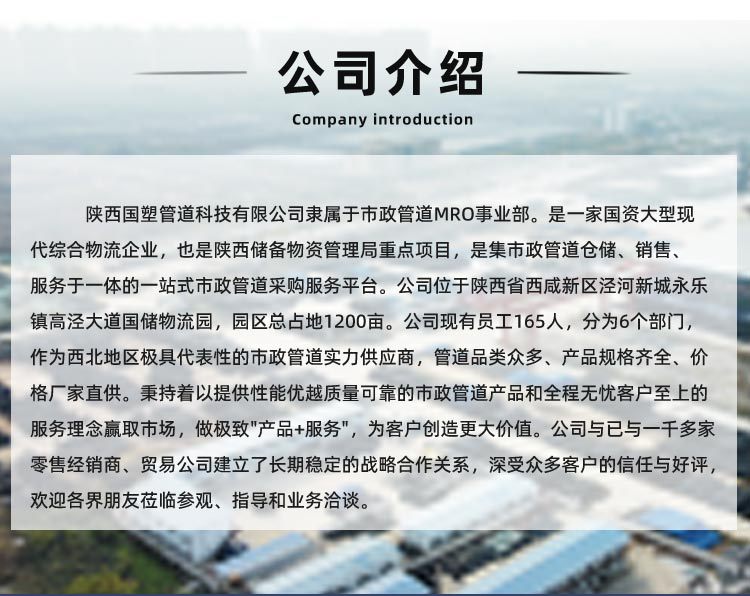 公司介绍

Company introduction

陕西国塑管道科技有限公司隶属于市政管道MRO事业部。是一家国资大型现代综合物流企业，也是陕西储备物资管理局重点项目，是集市政管道仓储、销售、服务于一体的一站式市政管道采购服务平台。公司位于陕西省西咸新区泾河新城永乐镇高泾大道国储物流园，园区总占地1200亩。公司现有员工165人，分为6个部门，作为西北地区极具代表性的市政管道实力供应商，管道品类众多、产品规格齐全、价格厂家直供。秉持着以提供性能优越质量可靠的市政管道产品和全程无忧客户至上的服务理念赢取市场，做极致“产品+服务”，为客户创造更大价值。公司与已与一千多家零售经销商、贸易公司建立了长期稳定的战略合作关系，深受众多客户的信任与好评，欢迎各界朋友莅临参观、指导和业务洽谈。